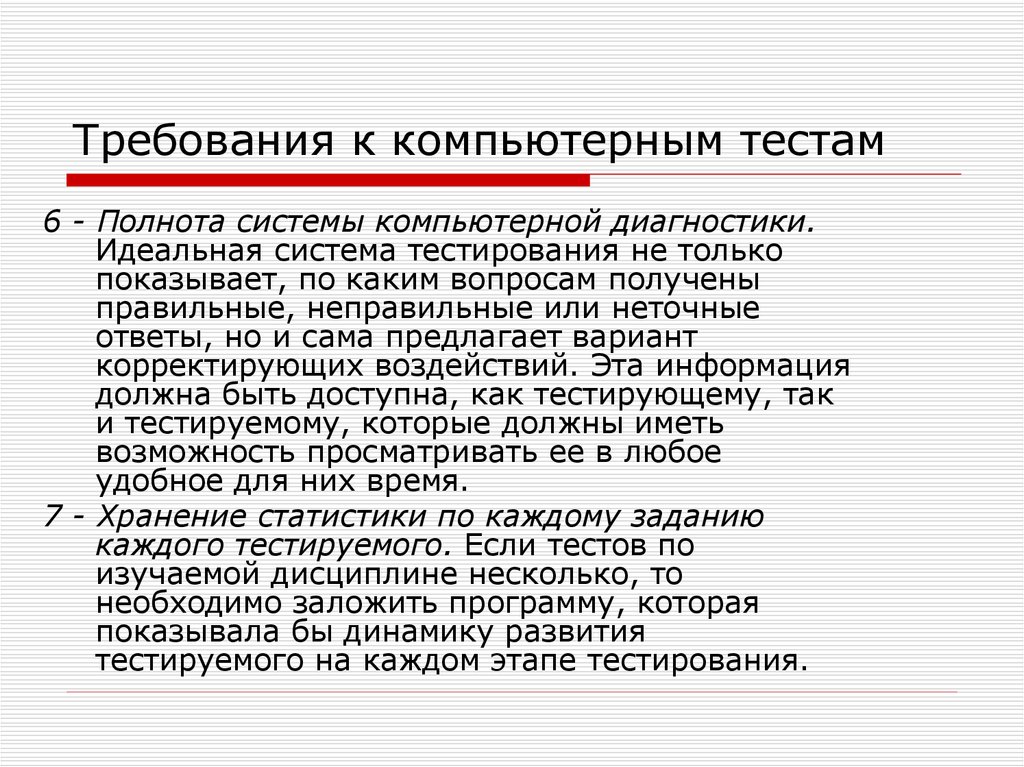 Требования к компьютерным тестам

6 - Полнота системы компьютерной диагностики. Идеальная система тестирования не только показывает, по каким вопросам получены правильные, неправильные или неточные ответы, но и сама предлагает вариант корректирующих воздействий. Эта информация должна быть доступна, как тестирующему, так и тестируемому, которые должны иметь возможность просматривать ее в любое удобное для них время.

7 - Хранение статистики по каждому заданию каждого тестируемого. Если тестов по изучаемой дисциплине несколько, то необходимо заложить программу, которая показывала бы динамику развития тестируемого на каждом этапе тестирования.